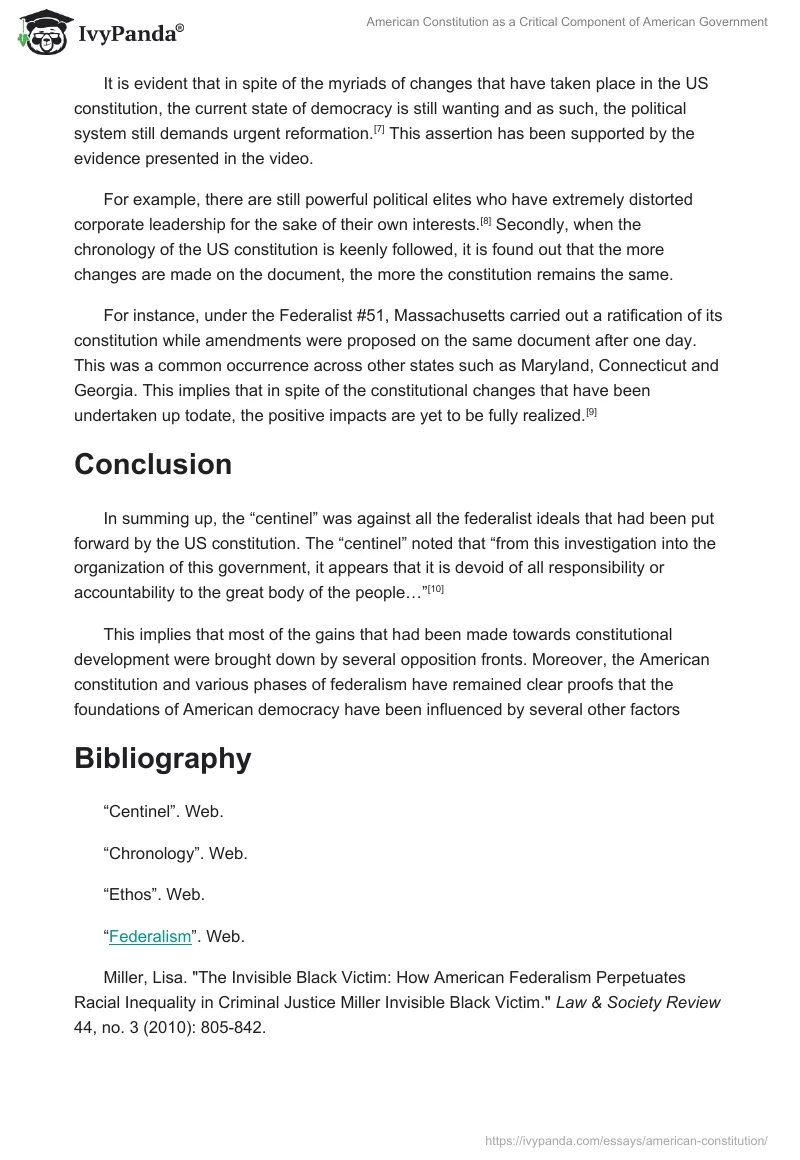 IvyPanda®

American Constitution as a Critical Component of American Government

It is evident that in spite of the myriads of changes that have taken place in the US constitution, the current state of democracy is still wanting and as such, the political system still demands urgent reformation.[7] This assertion has been supported by the evidence presented in the video.

For example, there are still powerful political elites who have extremely distorted corporate leadership for the sake of their own interests.[8] Secondly, when the chronology of the US constitution is keenly followed, it is found out that the more changes are made on the document, the more the constitution remains the same.

For instance, under the Federalist #51, Massachusetts carried out a ratification of its constitution while amendments were proposed on the same document after one day. This was a common occurrence across other states such as Maryland, Connecticut and Georgia. This implies that in spite of the constitutional changes that have been undertaken up todate, the positive impacts are yet to be fully realized.[9]

Conclusion

In summing up, the “centinel” was against all the federalist ideals that had been put forward by the US constitution. The “centinel” noted that “from this investigation into the organization of this government, it appears that it is devoid of all responsibility or accountability to the great body of the people…”[10]

This implies that most of the gains that had been made towards constitutional development were brought down by several opposition fronts. Moreover, the American constitution and various phases of federalism have remained clear proofs that the foundations of American democracy have been influenced by several other factors

Bibliography

“Centinel”. Web.

“Chronology”. Web.

“Ethos”. Web.

“Federalism”. Web.

Miller, Lisa. "The Invisible Black Victim: How American Federalism Perpetuates Racial Inequality in Criminal Justice Miller Invisible Black Victim." Law & Society Review 44, no. 3 (2010): 805-842.

https://ivypanda.com/essays/american-constitution/